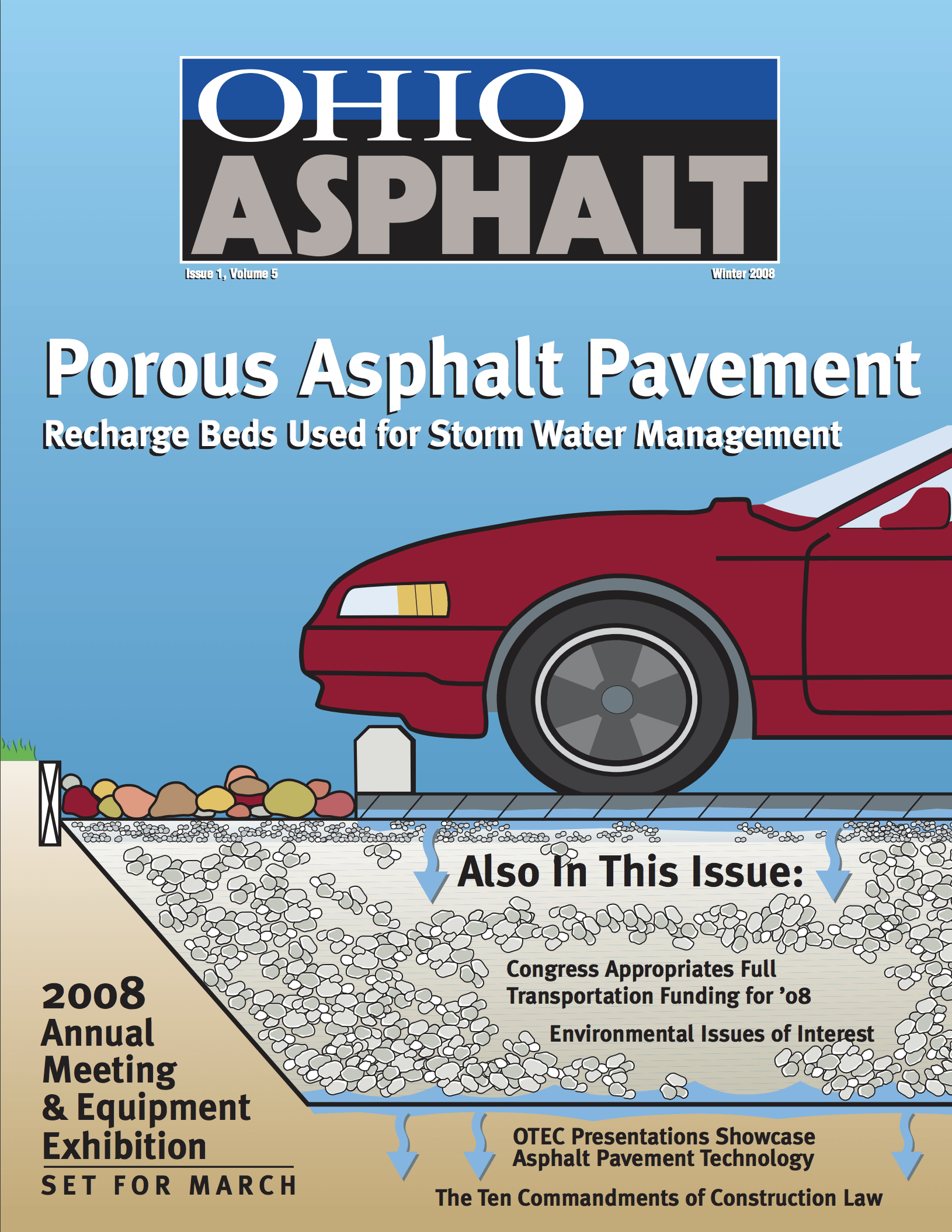 OHIO
ASPHALT

Issue 1, Volume 5

Winter 2008

Porous Asphalt Pavement

Recharge Beds Used for Storm Water Management

Also In This Issue:

Congress Appropriates Full Transportation Funding for '08

Environmental Issues of Interest

OTEC Presentations Showcase Asphalt Pavement Technology

The Ten Commandments of Construction Law

2008 Annual Meeting & Equipment Exhibition

SET FOR MARCH